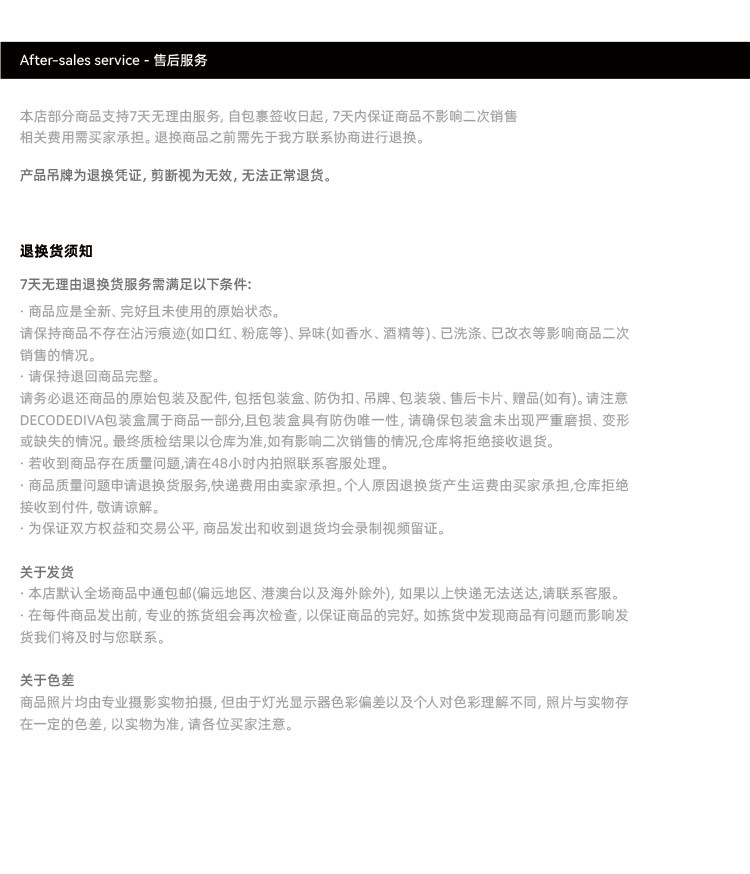 After-sales service - 售后服务

本店部分商品支持7天无理由服务, 自包裹签收日起, 7天内保证商品不影响二次销售
相关费用需买家承担。退换商品之前需先于我方联系协商进行退换。

产品吊牌为退换凭证, 剪断视为无效, 无法正常退货。

退换货须知

7天无理由退换货服务需满足以下条件:

· 商品应是全新、完好且未使用的原始状态。
请保持商品不存在沾污痕迹(如口红、粉底等)、异味(如香水、酒精等)、已洗涤、已改衣等影响商品二次销售的情况。
· 请保持退回商品完整。
请务必退还商品的原始包装及配件, 包括包装盒、防伪扣、吊牌、包装袋、售后卡片、赠品(如有)。请注意DECODEDIVA包装盒属于商品一部分,且包装盒具有防伪唯一性, 请确保包装盒未出现严重磨损、变形或缺失的情况。最终质检结果以仓库为准,如有影响二次销售的情况,仓库将拒绝接收退货。
· 若收到商品存在质量问题,请在48小时内拍照联系客服处理。
· 商品质量问题申请退换货服务,快递费用由卖家承担。个人原因退换货产生运费由买家承担,仓库拒绝接收到付件, 敬请谅解。
· 为保证双方权益和交易公平, 商品发出和收到退货均会录制视频留证。

关于发货
· 本店默认全场商品中通包邮(偏远地区、港澳台以及海外除外), 如果以上快递无法送达,请联系客服。
· 在每件商品发出前, 专业的拣货组会再次检查, 以保证商品的完好。如拣货中发现商品有问题而影响发货我们将及时与您联系。

关于色差
商品照片均由专业摄影实物拍摄, 但由于灯光显示器色彩偏差以及个人对色彩理解不同, 照片与实物存在一定的色差, 以实物为准, 请各位买家注意。